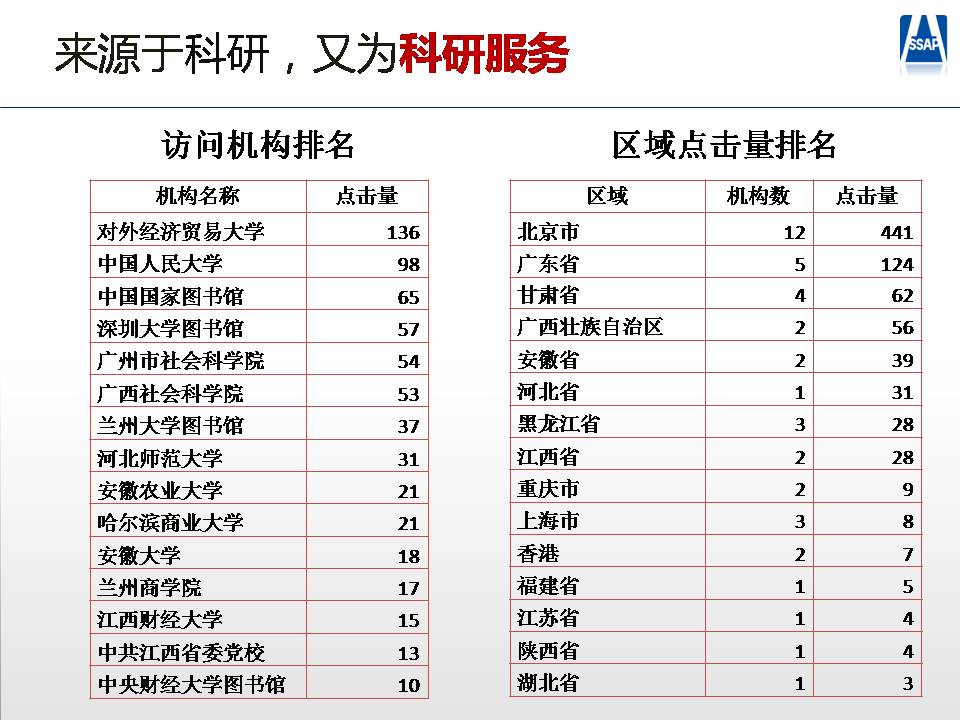 来源于科研，又为科研服务

SSAP

访问机构排名

| 机构名称 | 点击量 |
|---|---|
| 对外经济贸易大学 | 136 |
| 中国人民大学 | 98 |
| 中国国家图书馆 | 65 |
| 深圳大学图书馆 | 57 |
| 广州市社会科学院 | 54 |
| 广西社会科学院 | 53 |
| 兰州大学图书馆 | 37 |
| 河北师范大学 | 31 |
| 安徽农业大学 | 21 |
| 哈尔滨商业大学 | 21 |
| 安徽大学 | 18 |
| 兰州商学院 | 17 |
| 江西财经大学 | 15 |
| 中共江西省委党校 | 13 |
| 中央财经大学图书馆 | 10 |

区域点击量排名

| 区域 | 机构数 | 点击量 |
|---|---|---|
| 北京市 | 12 | 441 |
| 广东省 | 5 | 124 |
| 甘肃省 | 4 | 62 |
| 广西壮族自治区 | 2 | 56 |
| 安徽省 | 2 | 39 |
| 河北省 | 1 | 31 |
| 黑龙江省 | 3 | 28 |
| 江西省 | 2 | 28 |
| 重庆市 | 2 | 9 |
| 上海市 | 3 | 8 |
| 香港 | 2 | 7 |
| 福建省 | 1 | 5 |
| 江苏省 | 1 | 4 |
| 陕西省 | 1 | 4 |
| 湖北省 | 1 | 3 |